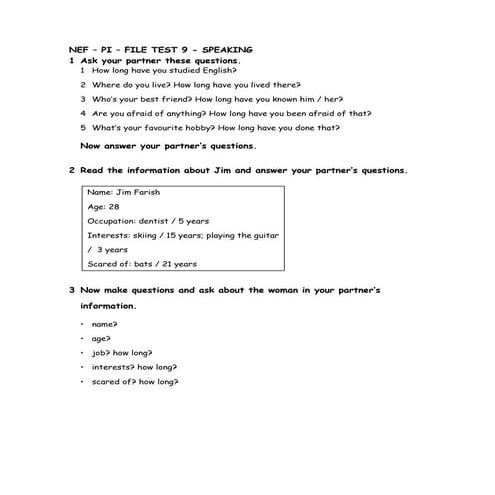 NEF – PI – FILE TEST 9 – SPEAKING

1 Ask your partner these questions.

1 How long have you studied English?

2 Where do you live? How long have you lived there?

3 Who's your best friend? How long have you known him / her?

4 Are you afraid of anything? How long have you been afraid of that?

5 What's your favourite hobby? How long have you done that?

Now answer your partner's questions.

2 Read the information about Jim and answer your partner's questions.

Name: Jim Farish

Age: 28

Occupation: dentist / 5 years

Interests: skiing / 15 years; playing the guitar / 3 years

Scared of: bats / 21 years

3 Now make questions and ask about the woman in your partner's information.

• name?
• age?
• job? how long?
• interests? how long?
• scared of? how long?